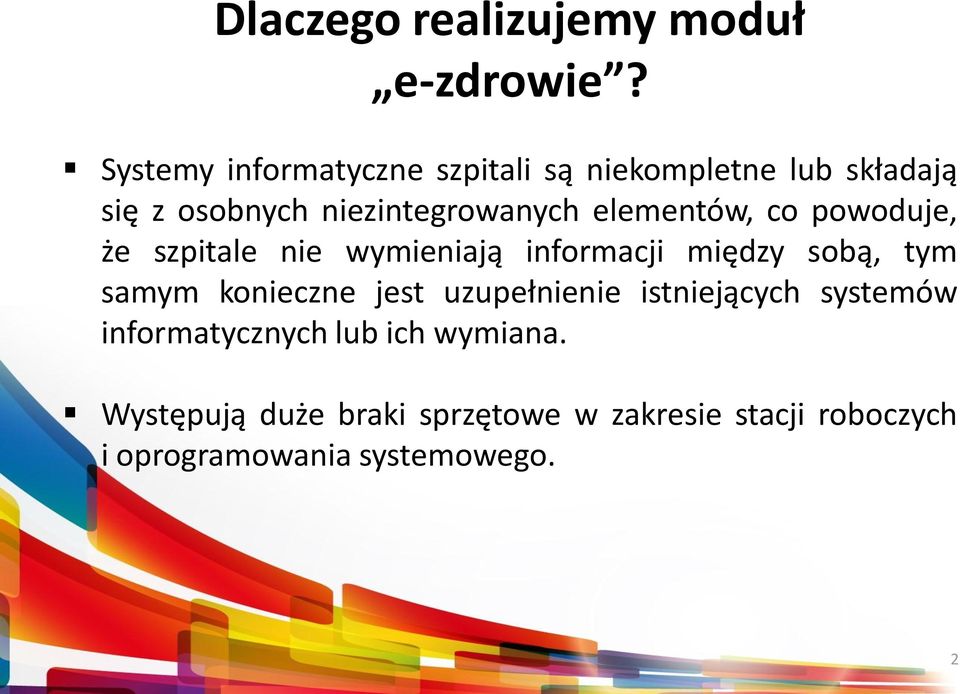 Dlaczego realizujemy moduł „e-zdrowie”?

▪ Systemy informatyczne szpitali są niekompletne lub składają się z osobnych niezintegrowanych elementów, co powoduje, że szpitale nie wymieniają informacji między sobą, tym samym konieczne jest uzupełnienie istniejących systemów informatycznych lub ich wymiana.

▪ Występują duże braki sprzętowe w zakresie stacji roboczych i oprogramowania systemowego.

2